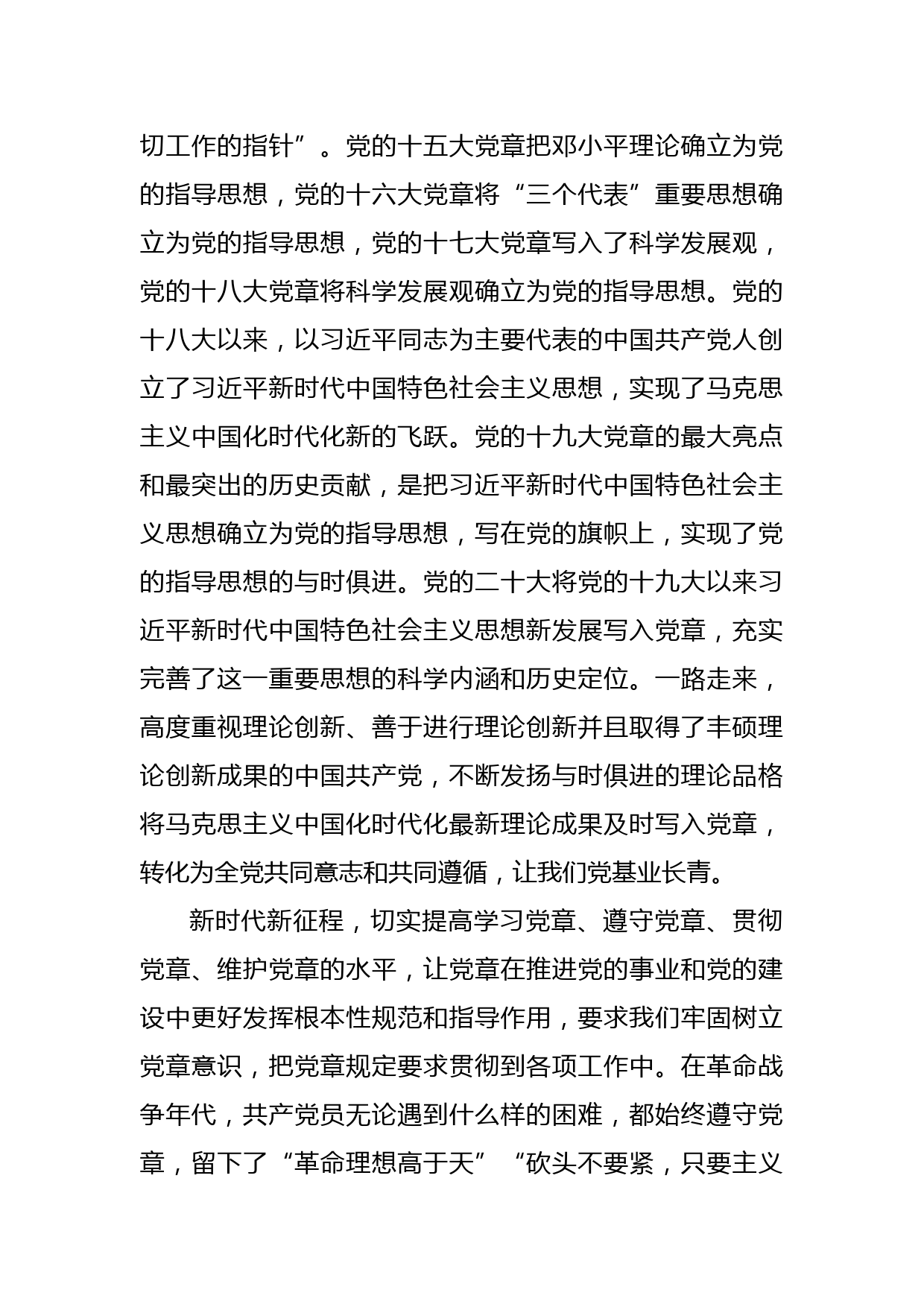 切工作的指针”。党的十五大党章把邓小平理论确立为党的指导思想，党的十六大党章将“三个代表”重要思想确立为党的指导思想，党的十七大党章写入了科学发展观，党的十八大党章将科学发展观确立为党的指导思想。党的十八大以来，以习近平同志为主要代表的中国共产党人创立了习近平新时代中国特色社会主义思想，实现了马克思主义中国化时代化新的飞跃。党的十九大党章的最大亮点和最突出的历史贡献，是把习近平新时代中国特色社会主义思想确立为党的指导思想，写在党的旗帜上，实现了党的指导思想的与时俱进。党的二十大将党的十九大以来习近平新时代中国特色社会主义思想新发展写入党章，充实完善了这一重要思想的科学内涵和历史定位。一路走来，高度重视理论创新、善于进行理论创新并且取得了丰硕理论创新成果的中国共产党，不断发扬与时俱进的理论品格将马克思主义中国化时代化最新理论成果及时写入党章，转化为全党共同意志和共同遵循，让我们党基业长青。

新时代新征程，切实提高学习党章、遵守党章、贯彻党章、维护党章的水平，让党章在推进党的事业和党的建设中更好发挥根本性规范和指导作用，要求我们牢固树立党章意识，把党章规定要求贯彻到各项工作中。在革命战争年代，共产党员无论遇到什么样的困难，都始终遵守党章，留下了“革命理想高于天”“砍头不要紧，只要主义